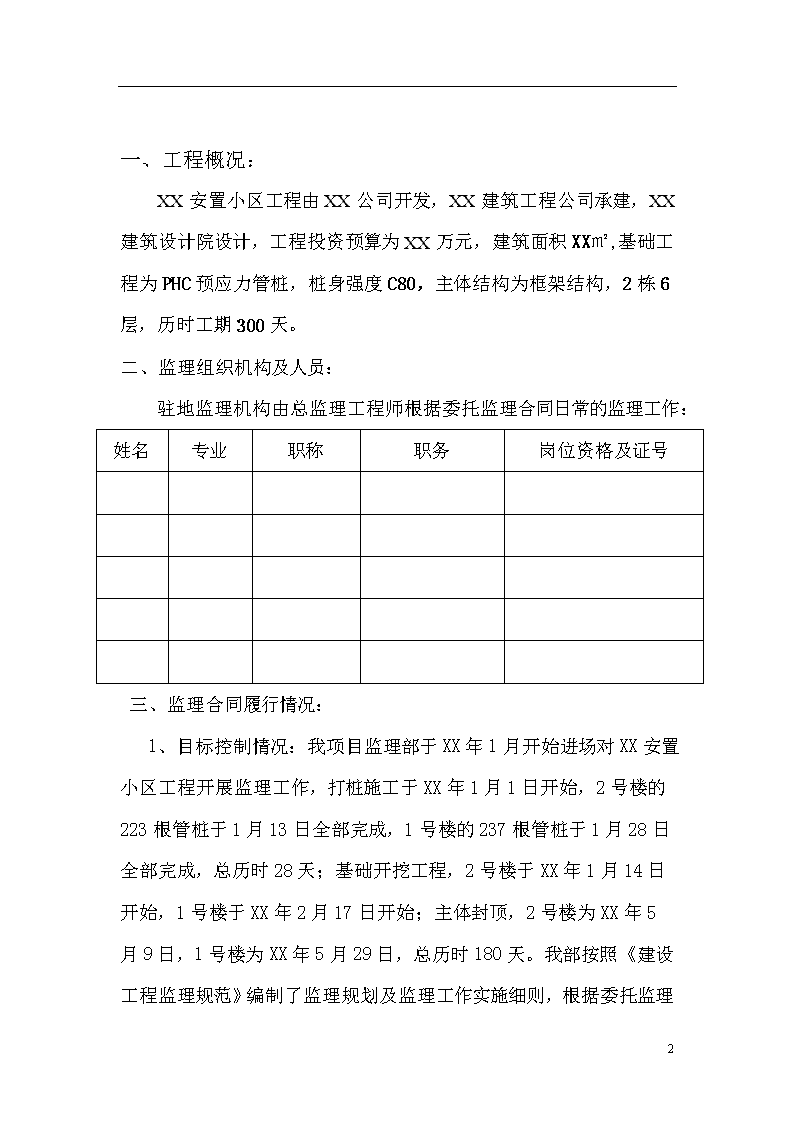 一、工程概况：

XX 安置小区工程由 XX 公司开发，XX 建筑工程公司承建，XX 建筑设计院设计，工程投资预算为 XX 万元，建筑面积 XX㎡,基础工程为 PHC 预应力管桩，桩身强度 C80，主体结构为框架结构，2 栋 6 层，历时工期 300 天。

二、监理组织机构及人员：

驻地监理机构由总监理工程师根据委托监理合同日常的监理工作：

| 姓名 | 专业 | 职称 | 职务 | 岗位资格及证号 |
|---|---|---|---|---|
| | | | | |
| | | | | |
| | | | | |
| | | | | |
| | | | | |

三、监理合同履行情况：

1、目标控制情况：我项目监理部于 XX 年 1 月开始进场对 XX 安置小区工程开展监理工作，打桩施工于 XX 年 1 月 1 日开始，2 号楼的 223 根管桩于 1 月 13 日全部完成，1 号楼的 237 根管桩于 1 月 28 日全部完成，总历时 28 天；基础开挖工程，2 号楼于 XX 年 1 月 14 日开始，1 号楼于 XX 年 2 月 17 日开始；主体封顶，2 号楼为 XX 年 5 月 9 日，1 号楼为 XX 年 5 月 29 日，总历时 180 天。我部按照《建设工程监理规范》编制了监理规划及监理工作实施细则，根据委托监理

2